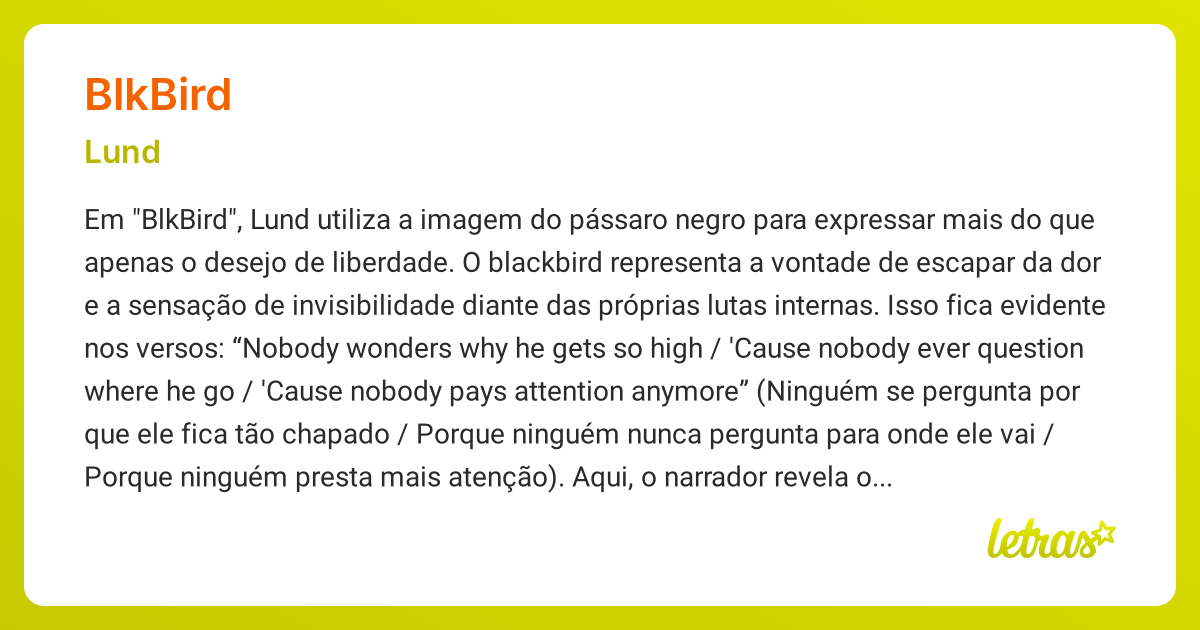 BlkBird

Lund

Em "BlkBird", Lund utiliza a imagem do pássaro negro para expressar mais do que apenas o desejo de liberdade. O blackbird representa a vontade de escapar da dor e a sensação de invisibilidade diante das próprias lutas internas. Isso fica evidente nos versos: “Nobody wonders why he gets so high / 'Cause nobody ever question where he go / 'Cause nobody pays attention anymore” (Ninguém se pergunta por que ele fica tão chapado / Porque ninguém nunca pergunta para onde ele vai / Porque ninguém presta mais atenção). Aqui, o narrador revela o...

letras